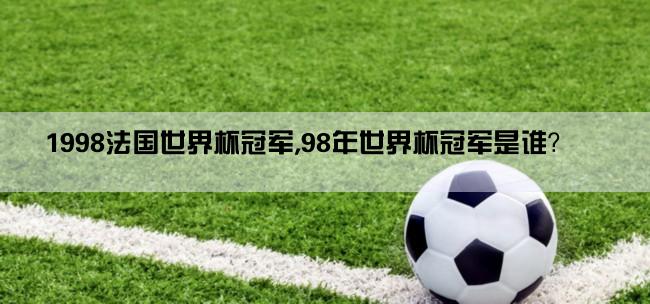 1998法国世界杯冠军,98年世界杯冠军是谁?